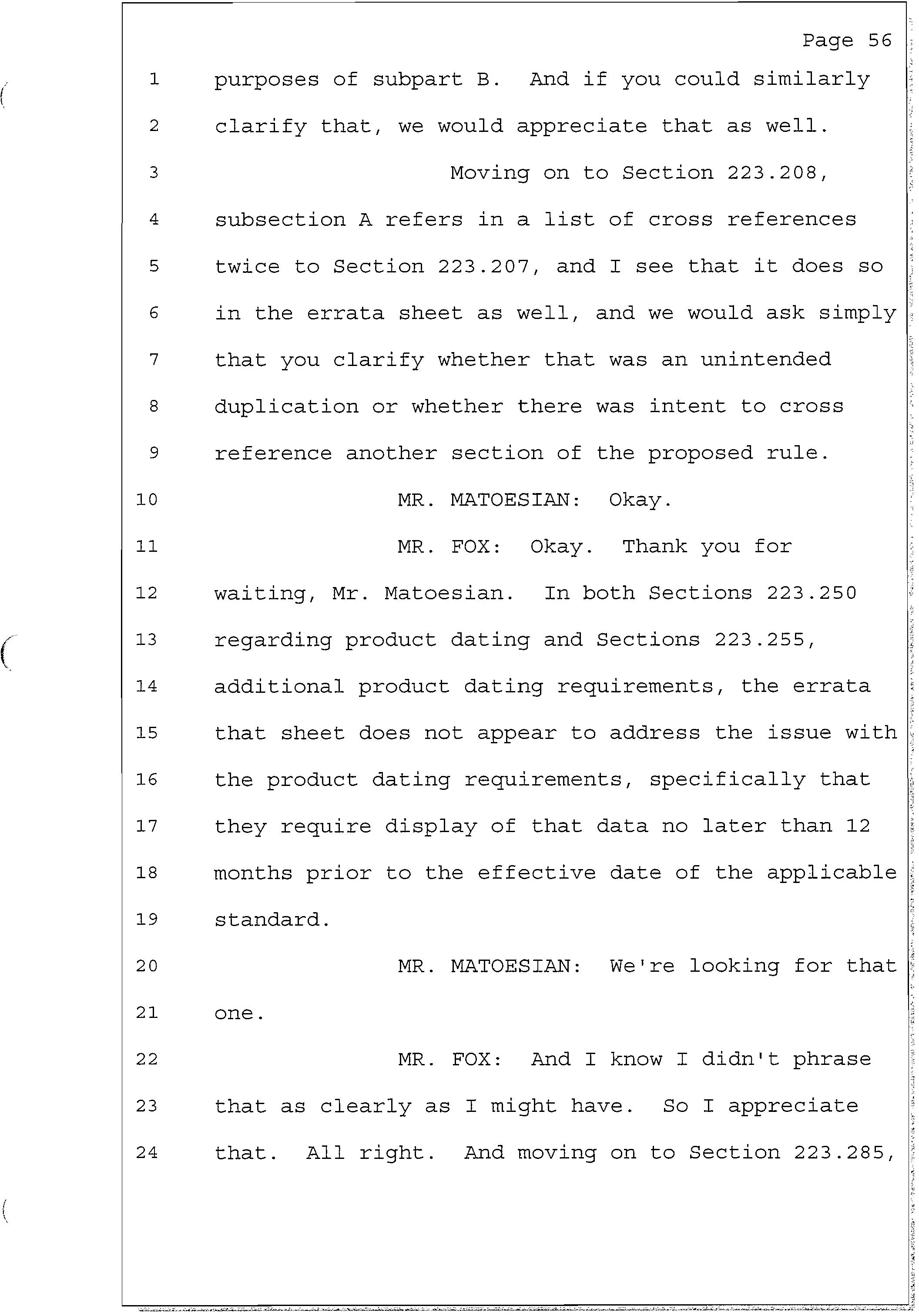 Page 56

1 purposes of subpart B. And if you could similarly
2 clarify that, we would appreciate that as well.
3 Moving on to Section 223.208,
4 subsection A refers in a list of cross references
5 twice to Section 223.207, and I see that it does so
6 in the errata sheet as well, and we would ask simply
7 that you clarify whether that was an unintended
8 duplication or whether there was intent to cross
9 reference another section of the proposed rule.
10 MR. MATOESIAN: Okay.
11 MR. FOX: Okay. Thank you for
12 waiting, Mr. Matoesian. In both Sections 223.250
13 regarding product dating and Sections 223.255,
14 additional product dating requirements, the errata
15 that sheet does not appear to address the issue with
16 the product dating requirements, specifically that
17 they require display of that data no later than 12
18 months prior to the effective date of the applicable
19 standard.
20 MR. MATOESIAN: We're looking for that
21 one.
22 MR. FOX: And I know I didn't phrase
23 that as clearly as I might have. So I appreciate
24 that. All right. And moving on to Section 223.285,